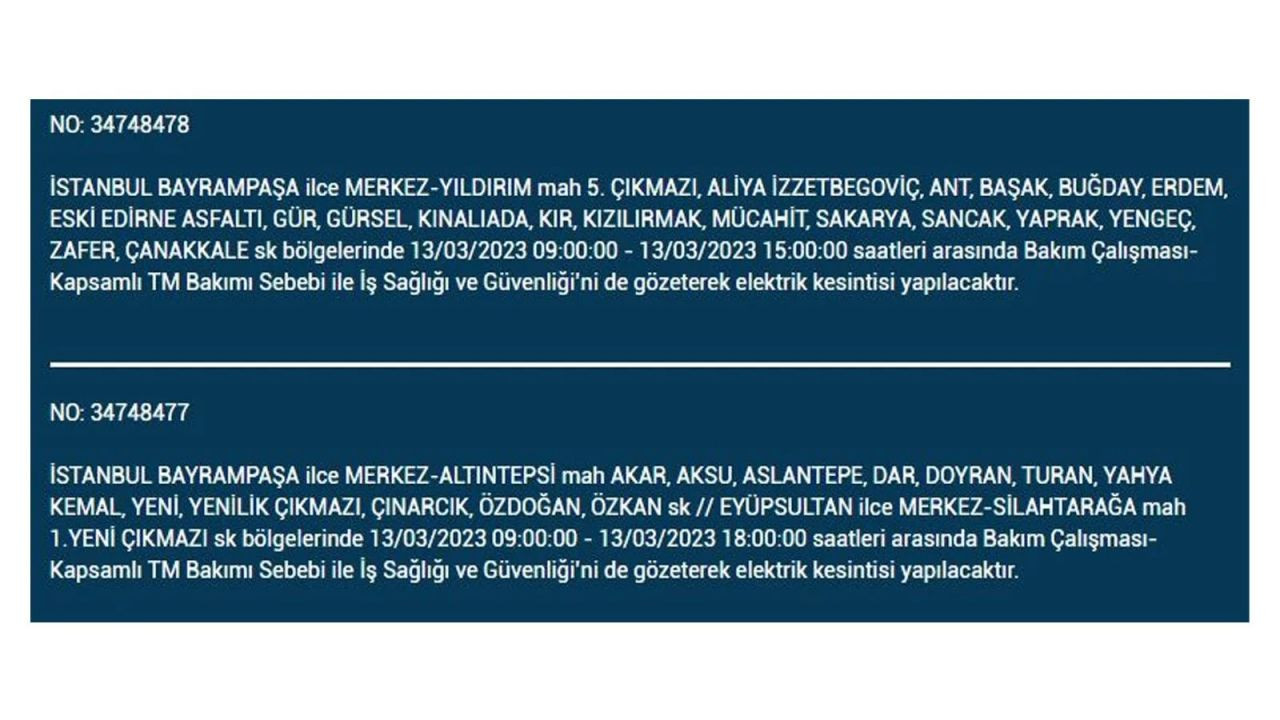 NO: 34748478

İSTANBUL BAYRAMPAŞA ilce MERKEZ-YILDIRIM mah 5. ÇIKMAZI, ALİYA İZZETBEGOVİÇ, ANT, BAŞAK, BUĞDAY, ERDEM, ESKİ EDİRNE ASFALTI, GÜR, GÜRSEL, KINALIADA, KIR, KIZILIRMAK, MÜCAHİT, SAKARYA, SANCAK, YAPRAK, YENGEÇ, ZAFER, ÇANAKKALE sk bölgelerinde 13/03/2023 09:00:00 - 13/03/2023 15:00:00 saatleri arasında Bakım Çalışması-Kapsamlı TM Bakımı Sebebi ile İş Sağlığı ve Güvenliği'ni de gözeterek elektrik kesintisi yapılacaktır.

NO: 34748477

İSTANBUL BAYRAMPAŞA ilce MERKEZ-ALTINTEPSİ mah AKAR, AKSU, ASLANTEPE, DAR, DOYRAN, TURAN, YAHYA KEMAL, YENİ, YENİLİK ÇIKMAZI, ÇINARCIK, ÖZDOĞAN, ÖZKAN sk // EYÜPSULTAN ilce MERKEZ-SİLAHTARAĞA mah 1.YENİ ÇIKMAZI sk bölgelerinde 13/03/2023 09:00:00 - 13/03/2023 18:00:00 saatleri arasında Bakım Çalışması-Kapsamlı TM Bakımı Sebebi ile İş Sağlığı ve Güvenliği'ni de gözeterek elektrik kesintisi yapılacaktır.